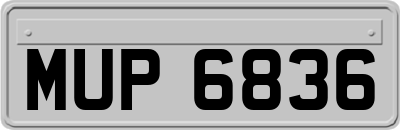 MUP 6836